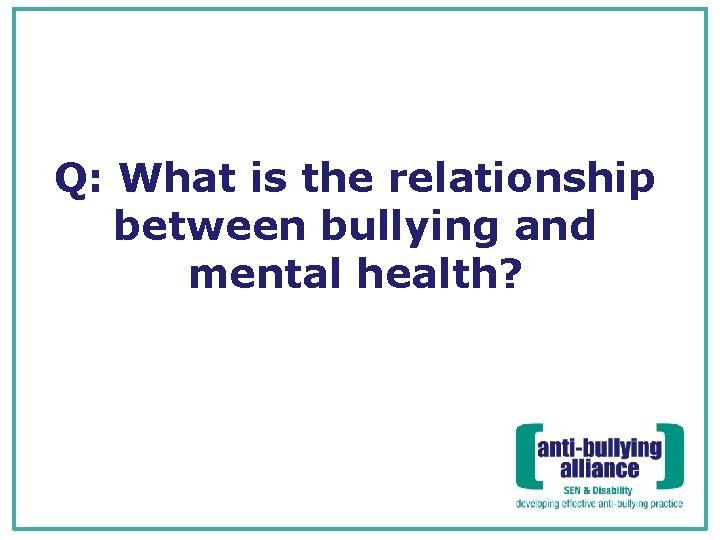 Q: What is the relationship between bullying and mental health?

anti-bullying alliance
SEN & Disability
developing effective anti-bullying practice